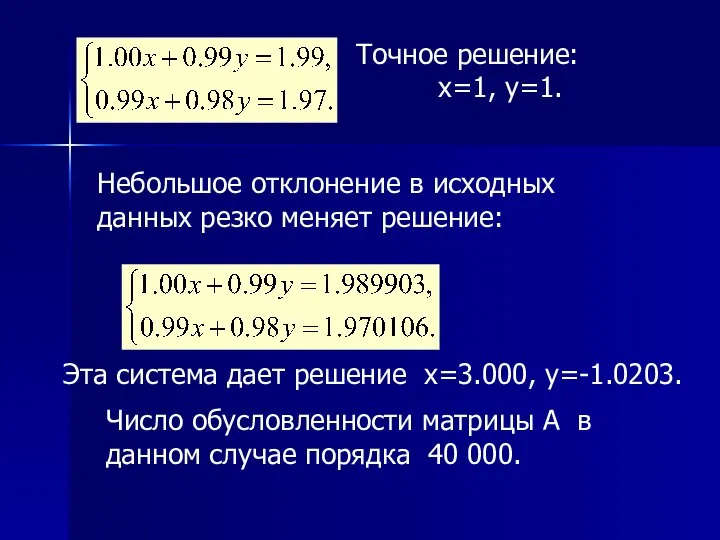 $\begin{cases} 1.00x + 0.99y = 1.99, \\ 0.99x + 0.98y = 1.97. \end{cases}$

Точное решение:
x=1, y=1.

Небольшое отклонение в исходных данных резко меняет решение:

$\begin{cases} 1.00x + 0.99y = 1.989903, \\ 0.99x + 0.98y = 1.970106. \end{cases}$

Эта система дает решение x=3.000, y=-1.0203.

Число обусловленности матрицы А в данном случае порядка 40 000.